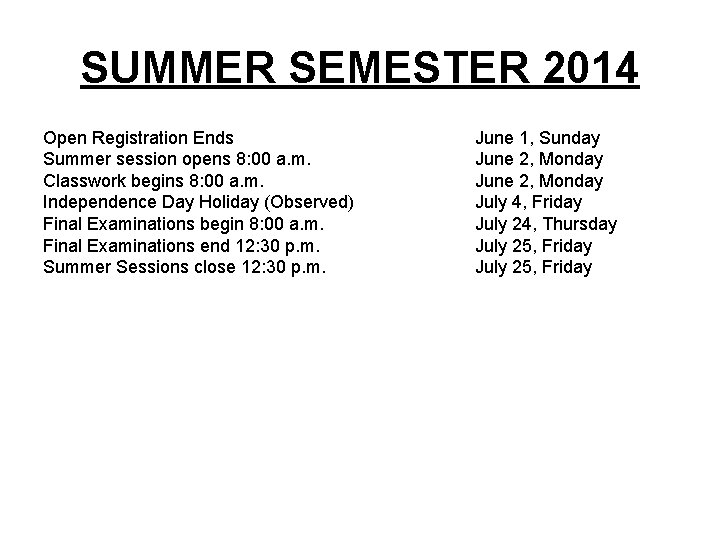 SUMMER SEMESTER 2014

| | |
|---|---|
| Open Registration Ends | June 1, Sunday |
| Summer session opens 8:00 a.m. | June 2, Monday |
| Classwork begins 8:00 a.m. | June 2, Monday |
| Independence Day Holiday (Observed) | July 4, Friday |
| Final Examinations begin 8:00 a.m. | July 24, Thursday |
| Final Examinations end 12:30 p.m. | July 25, Friday |
| Summer Sessions close 12:30 p.m. | July 25, Friday |